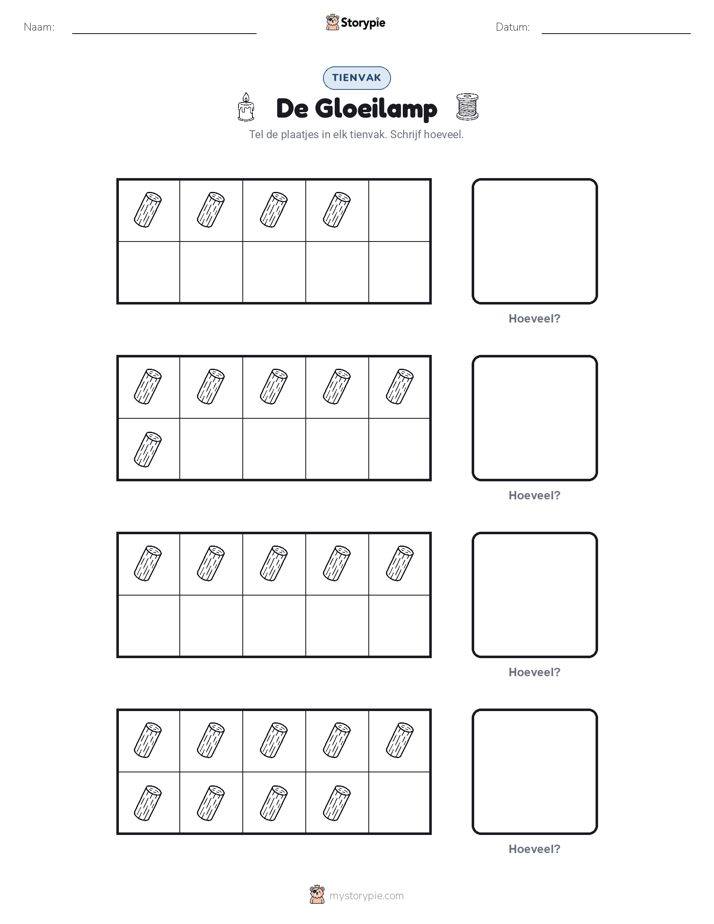 Naam:

Storypie

Datum:

TIENVAK

De Gloeilamp

Tel de plaatjes in elk tienvak. Schrijf hoeveel.

Hoeveel?

Hoeveel?

Hoeveel?

Hoeveel?

mystorypie.com